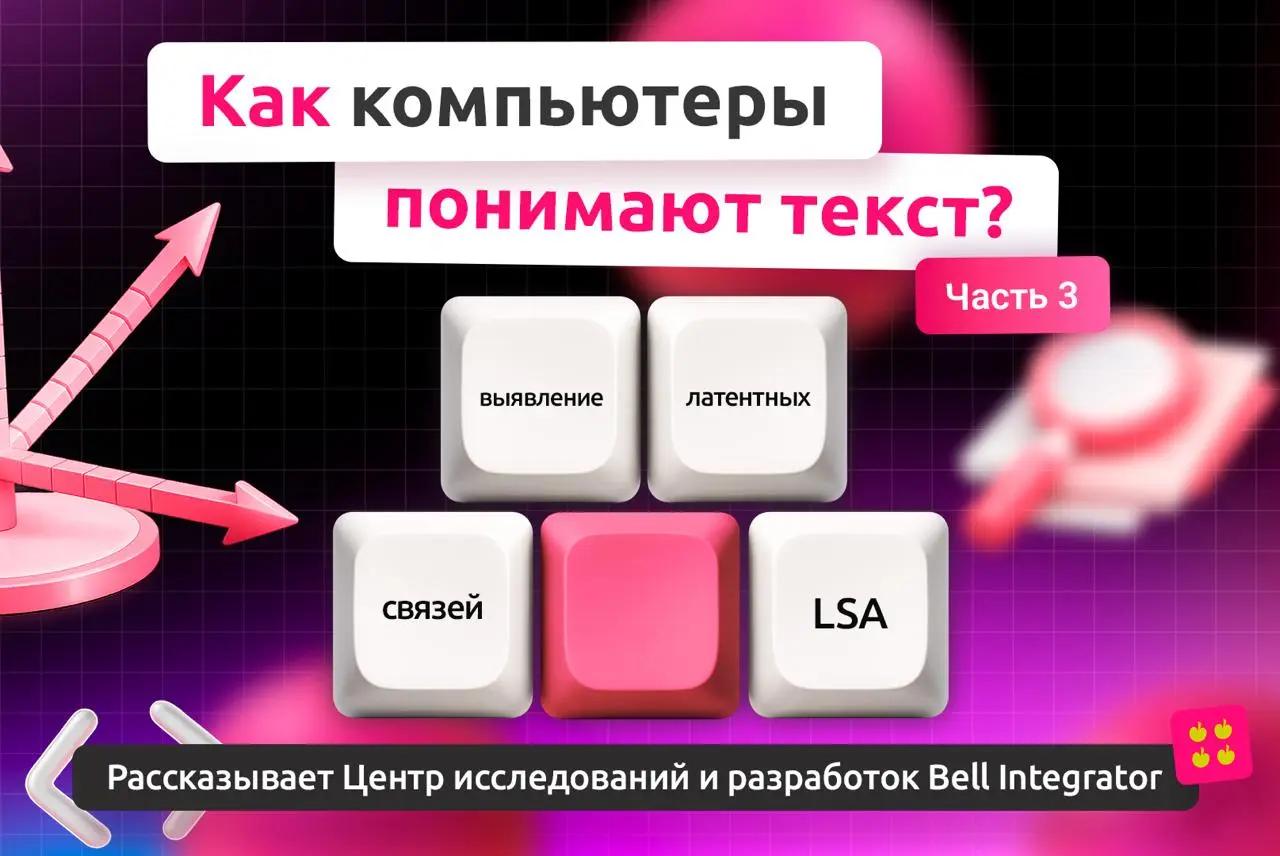 Как компьютеры понимают текст?

Часть 3

выявление

латентных

связей

LSA

Рассказывает Центр исследований и разработок Bell Integrator